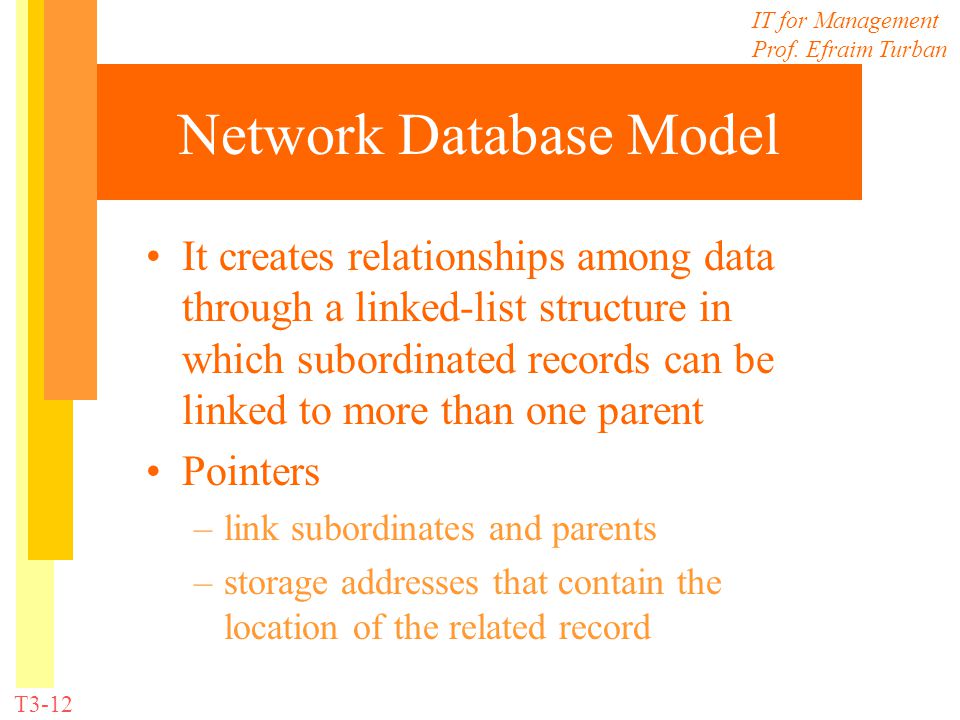 IT for Management
Prof. Efraim Turban

Network Database Model

• It creates relationships among data through a linked-list structure in which subordinated records can be linked to more than one parent
• Pointers
– link subordinates and parents
– storage addresses that contain the location of the related record

T3-12